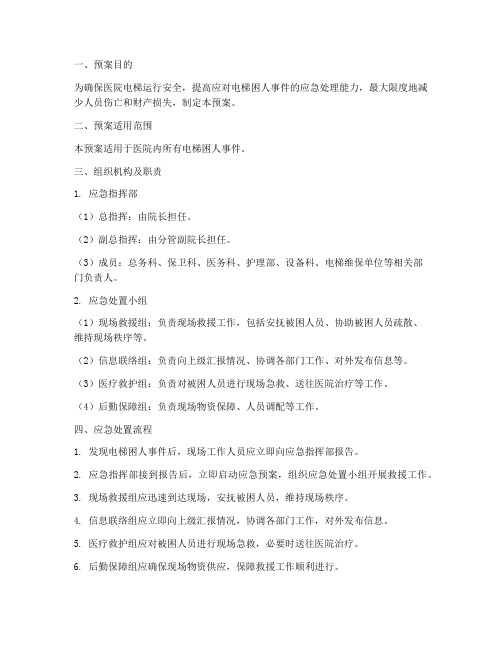 一、预案目的

为确保医院电梯运行安全，提高应对电梯困人事件的应急处理能力，最大限度地减少人员伤亡和财产损失，制定本预案。

二、预案适用范围

本预案适用于医院内所有电梯困人事件。

三、组织机构及职责

1. 应急指挥部

（1）总指挥：由院长担任。

（2）副总指挥：由分管副院长担任。

（3）成员：总务科、保卫科、医务科、护理部、设备科、电梯维保单位等相关部门负责人。

2. 应急处置小组

（1）现场救援组：负责现场救援工作，包括安抚被困人员、协助被困人员疏散、维持现场秩序等。

（2）信息联络组：负责向上级汇报情况、协调各部门工作、对外发布信息等。

（3）医疗救护组：负责对被困人员进行现场急救、送往医院治疗等工作。

（4）后勤保障组：负责现场物资保障、人员调配等工作。

四、应急处置流程

1. 发现电梯困人事件后，现场工作人员应立即向应急指挥部报告。

2. 应急指挥部接到报告后，立即启动应急预案，组织应急处置小组开展救援工作。

3. 现场救援组应迅速到达现场，安抚被困人员，维持现场秩序。

4. 信息联络组应立即向上级汇报情况，协调各部门工作，对外发布信息。

5. 医疗救护组应对被困人员进行现场急救，必要时送往医院治疗。

6. 后勤保障组应确保现场物资供应，保障救援工作顺利进行。